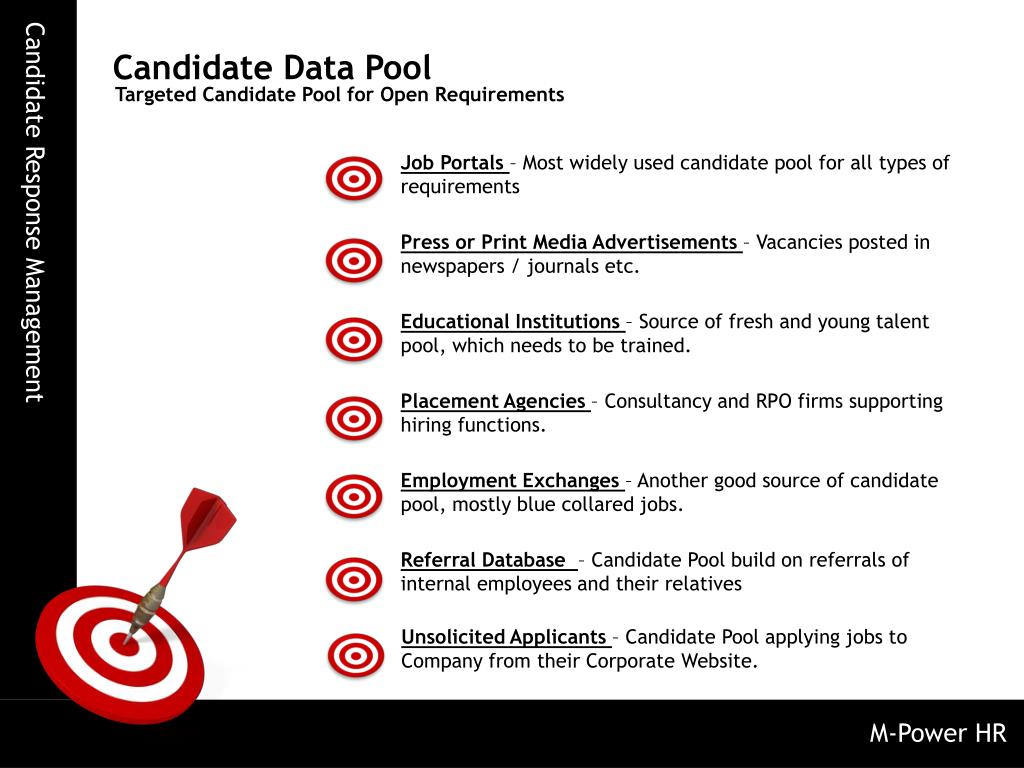 Candidate Response Management

Candidate Data Pool
Targeted Candidate Pool for Open Requirements

Job Portals – Most widely used candidate pool for all types of requirements

Press or Print Media Advertisements – Vacancies posted in newspapers / journals etc.

Educational Institutions – Source of fresh and young talent pool, which needs to be trained.

Placement Agencies – Consultancy and RPO firms supporting hiring functions.

Employment Exchanges – Another good source of candidate pool, mostly blue collared jobs.

Referral Database – Candidate Pool build on referrals of internal employees and their relatives

Unsolicited Applicants – Candidate Pool applying jobs to Company from their Corporate Website.

M-Power HR